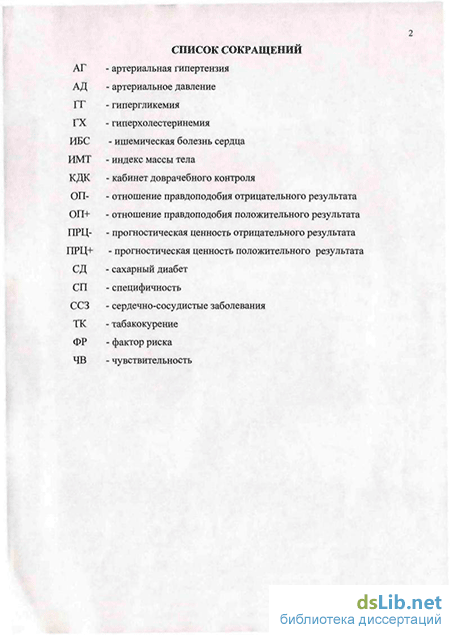 2

СПИСОК СОКРАЩЕНИЙ

АГ - артериальная гипертензия
АД - артериальное давление
ГГ - гипергликемия
ГХ - гиперхолестеринемия
ИБС - ишемическая болезнь сердца
ИМТ - индекс массы тела
КДК - кабинет доврачебного контроля
ОП- - отношение правдоподобия отрицательного результата
ОП+ - отношение правдоподобия положительного результата
ПРЦ- - прогностическая ценность отрицательного результата
ПРЦ+ - прогностическая ценность положительного результата
СД - сахарный диабет
СП - специфичность
ССЗ - сердечно-сосудистые заболевания
ТК - табакокурение
ФР - фактор риска
ЧВ - чувствительность

dsLib.net
библиотека диссертаций